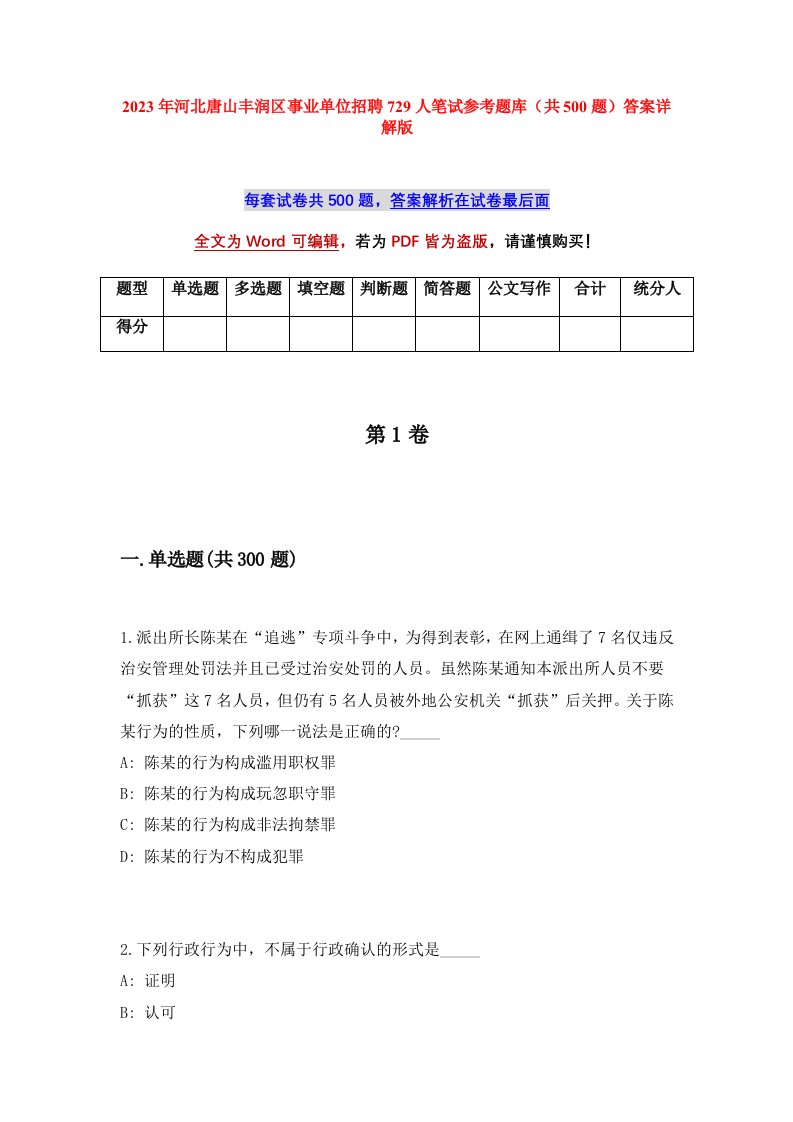 2023年河北唐山丰润区事业单位招聘729人笔试参考题库（共500题）答案详解版

每套试卷共500题，答案解析在试卷最后面

全文为Word可编辑，若为PDF皆为盗版，请谨慎购买！

| 题型 | 单选题 | 多选题 | 填空题 | 判断题 | 简答题 | 公文写作 | 合计 | 统分人 |
|---|---|---|---|---|---|---|---|---|
| 得分 | | | | | | | | |

第1卷

一.单选题(共300题)

1.派出所长陈某在“追逃”专项斗争中，为得到表彰，在网上通缉了7名仅违反治安管理处罚法并且已受过治安处罚的人员。虽然陈某通知本派出所人员不要“抓获”这7名人员，但仍有5名人员被外地公安机关“抓获”后关押。关于陈某行为的性质，下列哪一说法是正确的?_____
A: 陈某的行为构成滥用职权罪
B: 陈某的行为构成玩忽职守罪
C: 陈某的行为构成非法拘禁罪
D: 陈某的行为不构成犯罪

2.下列行政行为中，不属于行政确认的形式是_____
A: 证明
B: 认可